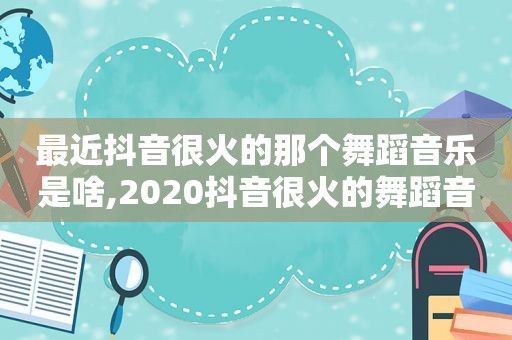 最近抖音很火的那个舞蹈音乐是啥,2020抖音很火的舞蹈音